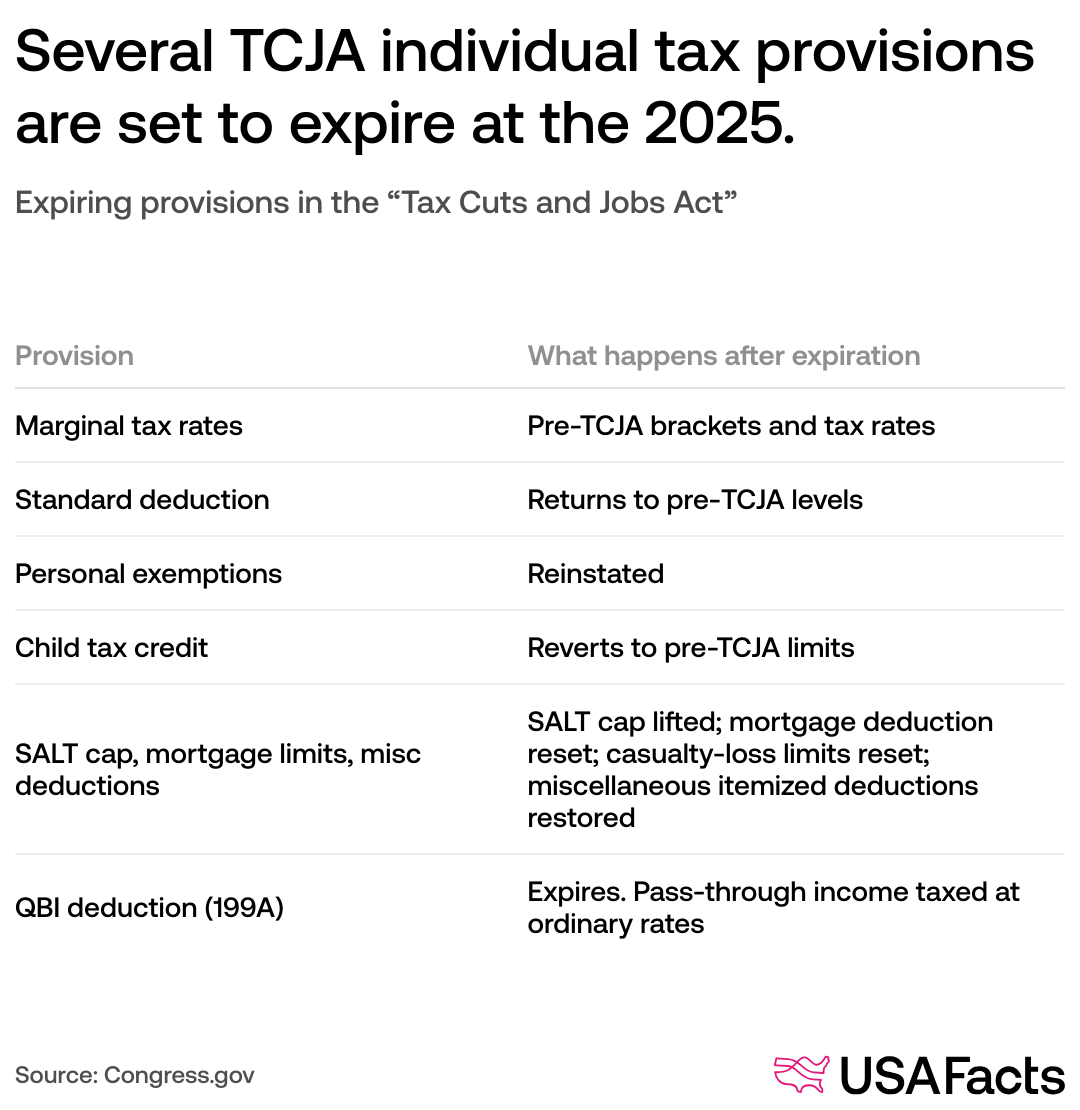 Several TCJA individual tax provisions are set to expire at the 2025.

Expiring provisions in the “Tax Cuts and Jobs Act”

| Provision | What happens after expiration |
|---|---|
| Marginal tax rates | Pre-TCJA brackets and tax rates |
| Standard deduction | Returns to pre-TCJA levels |
| Personal exemptions | Reinstated |
| Child tax credit | Reverts to pre-TCJA limits |
| SALT cap, mortgage limits, misc deductions | SALT cap lifted; mortgage deduction reset; casualty-loss limits reset; miscellaneous itemized deductions restored |
| QBI deduction (199A) | Expires. Pass-through income taxed at ordinary rates |

Source: Congress.gov

USAFacts